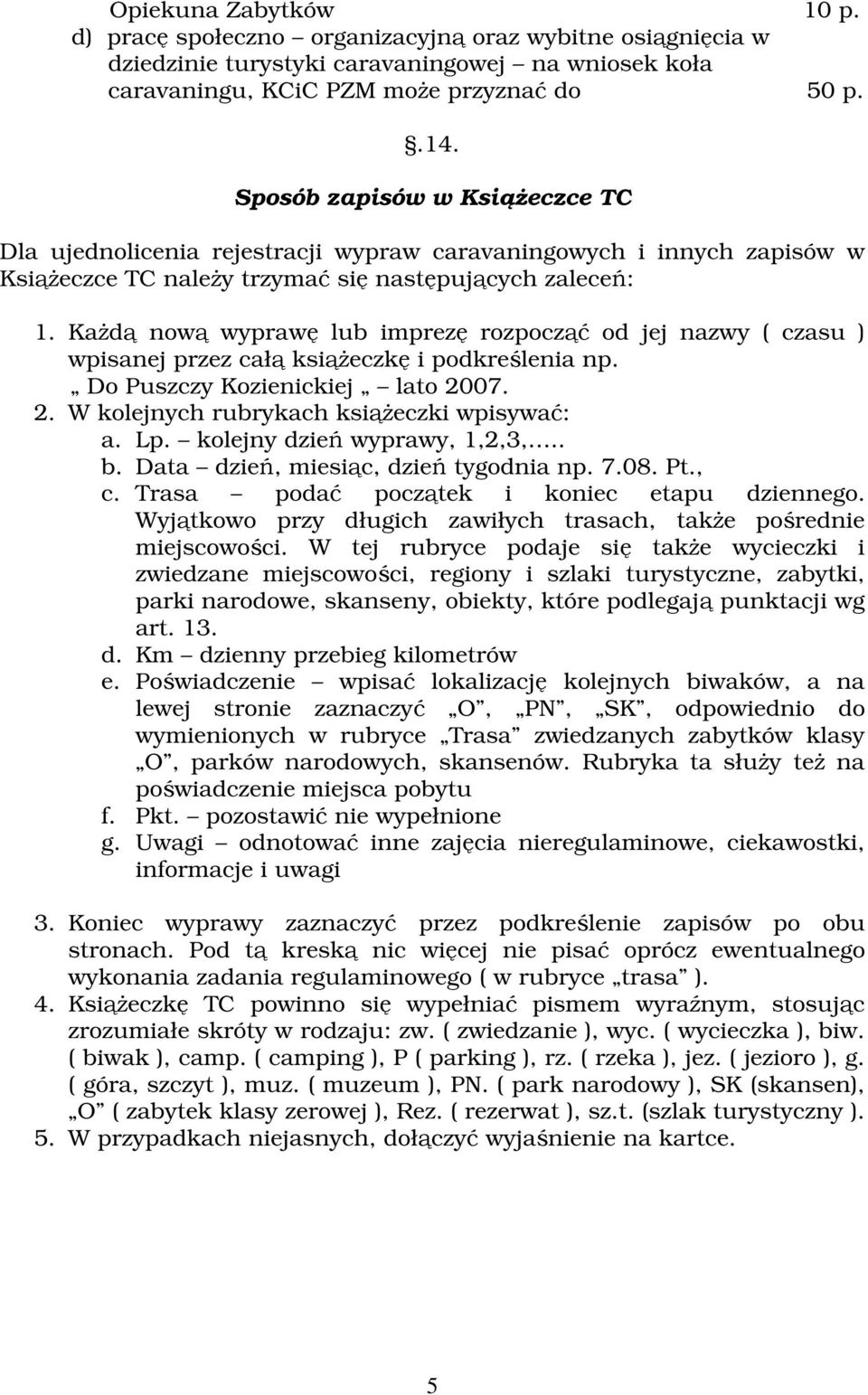 Opiekuna Zabytków 10 p.
d) pracę społeczno – organizacyjną oraz wybitne osiągnięcia w dziedzinie turystyki caravaningowej – na wniosek koła caravaningu, KCiC PZM może przyznać do 50 p.

.14.

Sposób zapisów w Książeczce TC

Dla ujednolicenia rejestracji wypraw caravaningowych i innych zapisów w Książeczce TC należy trzymać się następujących zaleceń:

1. Każdą nową wyprawę lub imprezę rozpocząć od jej nazwy ( czasu ) wpisanej przez całą książeczkę i podkreślenia np. „ Do Puszczy Kozienickiej „ – lato 2007.
2. W kolejnych rubrykach książeczki wpisywać:
a. Lp. – kolejny dzień wyprawy, 1,2,3,.....
b. Data – dzień, miesiąc, dzień tygodnia np. 7.08. Pt.,
c. Trasa – podać początek i koniec etapu dziennego. Wyjątkowo przy długich zawiłych trasach, także pośrednie miejscowości. W tej rubryce podaje się także wycieczki i zwiedzane miejscowości, regiony i szlaki turystyczne, zabytki, parki narodowe, skanseny, obiekty, które podlegają punktacji wg art. 13.
d. Km – dzienny przebieg kilometrów
e. Poświadczenie – wpisać lokalizację kolejnych biwaków, a na lewej stronie zaznaczyć „O”, „PN”, „SK”, odpowiednio do wymienionych w rubryce „Trasa” zwiedzanych zabytków klasy „O”, parków narodowych, skansenów. Rubryka ta służy też na poświadczenie miejsca pobytu
f. Pkt. – pozostawić nie wypełnione
g. Uwagi – odnotować inne zajęcia nieregulaminowe, ciekawostki, informacje i uwagi

3. Koniec wyprawy zaznaczyć przez podkreślenie zapisów po obu stronach. Pod tą kreską nic więcej nie pisać oprócz ewentualnego wykonania zadania regulaminowego ( w rubryce „trasa” ).
4. Książeczkę TC powinno się wypełniać pismem wyraźnym, stosując zrozumiałe skróty w rodzaju: zw. ( zwiedzanie ), wyc. ( wycieczka ), biw. ( biwak ), camp. ( camping ), P ( parking ), rz. ( rzeka ), jez. ( jezioro ), g. ( góra, szczyt ), muz. ( muzeum ), PN. ( park narodowy ), SK (skansen), „O” ( zabytek klasy zerowej ), Rez. ( rezerwat ), sz.t. (szlak turystyczny ).
5. W przypadkach niejasnych, dołączyć wyjaśnienie na kartce.

5